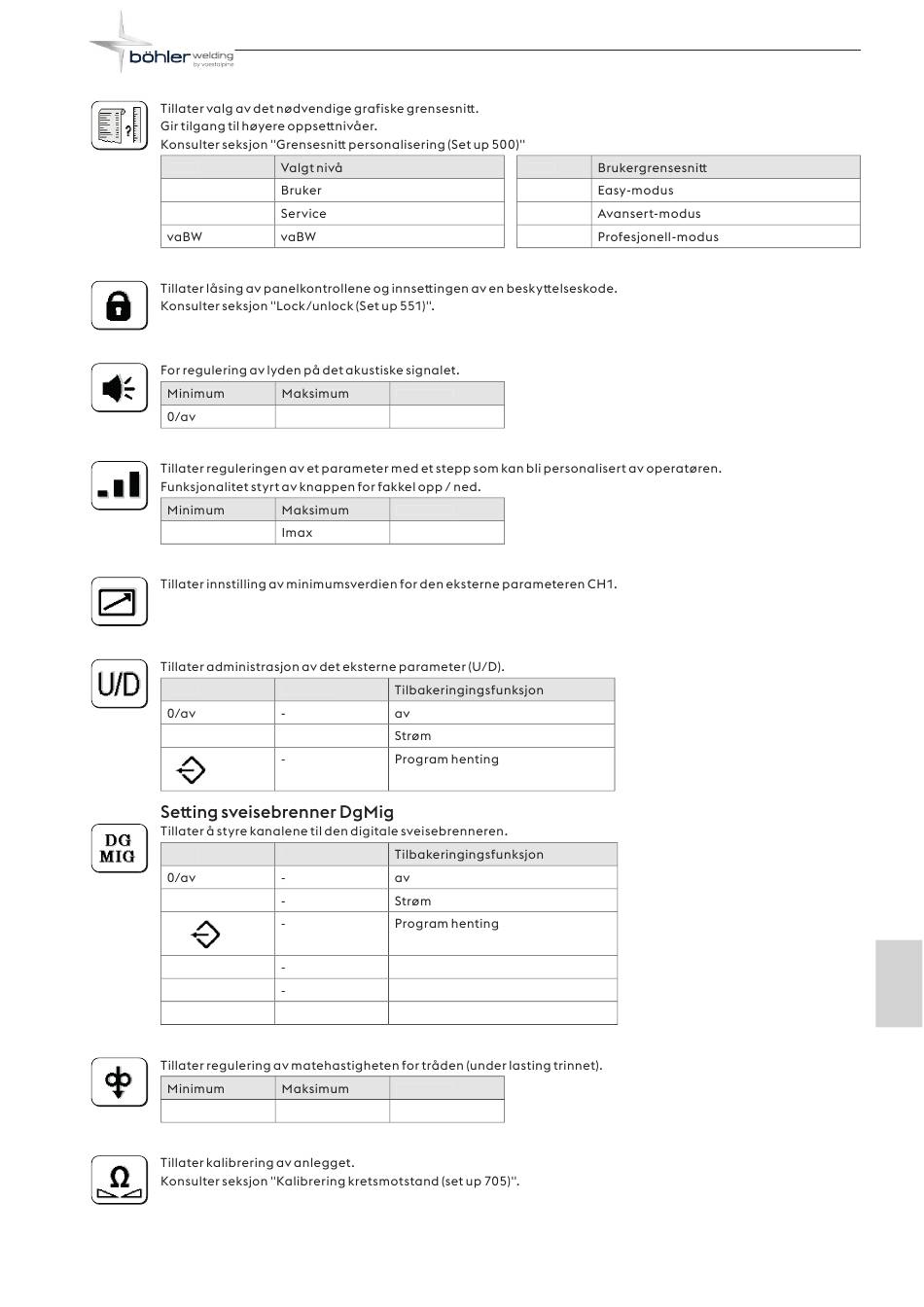 böhler welding
by voestalpine

Tillater valg av det nødvendige grafiske grensesnitt.
Gir tilgang til høyere oppsettnivåer.
Konsulter seksjon "Grensesnitt personalisering (Set up 500)"

| | Valgt nivå |
|---|---|
| | Bruker |
| | Service |
| vaBW | vaBW |

| | Brukergrensesnitt |
|---|---|
| | Easy-modus |
| | Avansert-modus |
| | Profesjonell-modus |

Tillater låsing av panelkontrollene og innsettingen av en beskyttelseskode.
Konsulter seksjon "Lock/unlock (Set up 551)".

For regulering av lyden på det akustiske signalet.

| Minimum | Maksimum | |
|---|---|---|
| 0/av | | |

Tillater reguleringen av et parameter med et stepp som kan bli personalisert av operatøren.
Funksjonalitet styrt av knappen for fakkel opp / ned.

| Minimum | Maksimum | |
|---|---|---|
| | Imax | |

Tillater innstilling av minimumsverdien for den eksterne parameteren CH1.

U/D

Tillater administrasjon av det eksterne parameter (U/D).

| | | Tilbakeringingsfunksjon |
|---|---|---|
| 0/av | - | av |
| | | Strøm |
| | - | Program henting |

Setting sveisebrenner DgMig

DG MIG

Tillater å styre kanalene til den digitale sveisebrenneren.

| | | Tilbakeringingsfunksjon |
|---|---|---|
| 0/av | - | av |
| | - | Strøm |
| | - | Program henting |
| | - | |
| | - | |
| | | |

Tillater regulering av matehastigheten for tråden (under lasting trinnet).

| Minimum | Maksimum | |
|---|---|---|
| | | |

Tillater kalibrering av anlegget.
Konsulter seksjon "Kalibrering kretsmotstand (set up 705)".